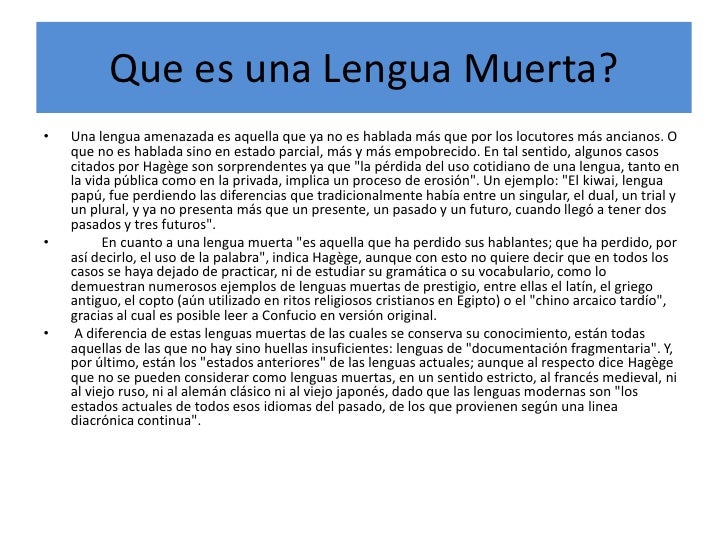 Que es una Lengua Muerta?

• Una lengua amenazada es aquella que ya no es hablada más que por los locutores más ancianos. O que no es hablada sino en estado parcial, más y más empobrecido. En tal sentido, algunos casos citados por Hagège son sorprendentes ya que "la pérdida del uso cotidiano de una lengua, tanto en la vida pública como en la privada, implica un proceso de erosión". Un ejemplo: "El kiwai, lengua papú, fue perdiendo las diferencias que tradicionalmente había entre un singular, el dual, un trial y un plural, y ya no presenta más que un presente, un pasado y un futuro, cuando llegó a tener dos pasados y tres futuros".

• En cuanto a una lengua muerta "es aquella que ha perdido sus hablantes; que ha perdido, por así decirlo, el uso de la palabra", indica Hagège, aunque con esto no quiere decir que en todos los casos se haya dejado de practicar, ni de estudiar su gramática o su vocabulario, como lo demuestran numerosos ejemplos de lenguas muertas de prestigio, entre ellas el latín, el griego antiguo, el copto (aún utilizado en ritos religiosos cristianos en Egipto) o el "chino arcaico tardío", gracias al cual es posible leer a Confucio en versión original.

• A diferencia de estas lenguas muertas de las cuales se conserva su conocimiento, están todas aquellas de las que no hay sino huellas insuficientes: lenguas de "documentación fragmentaria". Y, por último, están los "estados anteriores" de las lenguas actuales; aunque al respecto dice Hagège que no se pueden considerar como lenguas muertas, en un sentido estricto, al francés medieval, ni al viejo ruso, ni al alemán clásico ni al viejo japonés, dado que las lenguas modernas son "los estados actuales de todos esos idiomas del pasado, de los que provienen según una linea diacrónica continua".